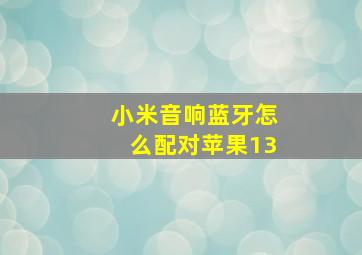 小米音响蓝牙怎么配对苹果13